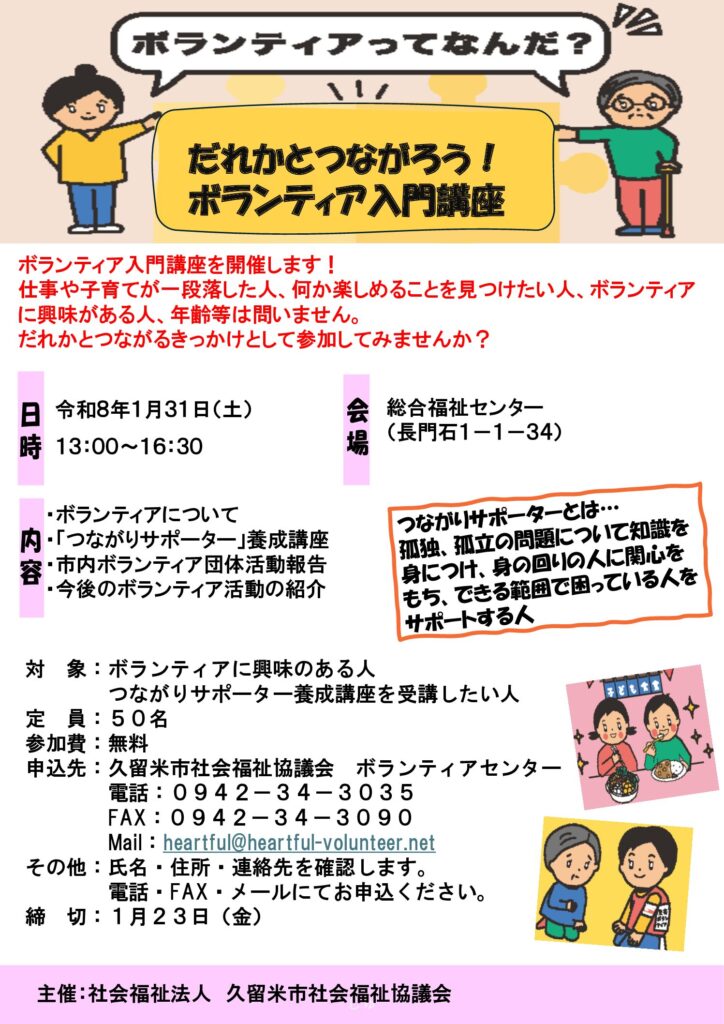 ボランティアってなんだ？

だれかとつながろう！
ボランティア入門講座

ボランティア入門講座を開催します！
仕事や子育てが一段落した人、何か楽しめることを見つけたい人、ボランティアに興味がある人、年齢等は問いません。
だれかとつながるきっかけとして参加してみませんか？

日時
令和8年1月31日（土）
13:00～16:30

会場
総合福祉センター
（長門石1－1－34）

内容
・ボランティアについて
・「つながりサポーター」養成講座
・市内ボランティア団体活動報告
・今後のボランティア活動の紹介

つながりサポーターとは…
孤独、孤立の問題について知識を身につけ、身の回りの人に関心をもち、できる範囲で困っている人をサポートする人

対　象：ボランティアに興味のある人
つながりサポーター養成講座を受講したい人
定　員：５０名
参加費：無料
申込先：久留米市社会福祉協議会　ボランティアセンター
電話：０９４２－３４－３０３５
FAX：０９４２－３４－３０９０
Mail：heartful@heartful-volunteer.net
その他：氏名・住所・連絡先を確認します。
電話・FAX・メールにてお申込ください。
締　切：１月２３日（金）

子ども食堂

主催：社会福祉法人　久留米市社会福祉協議会